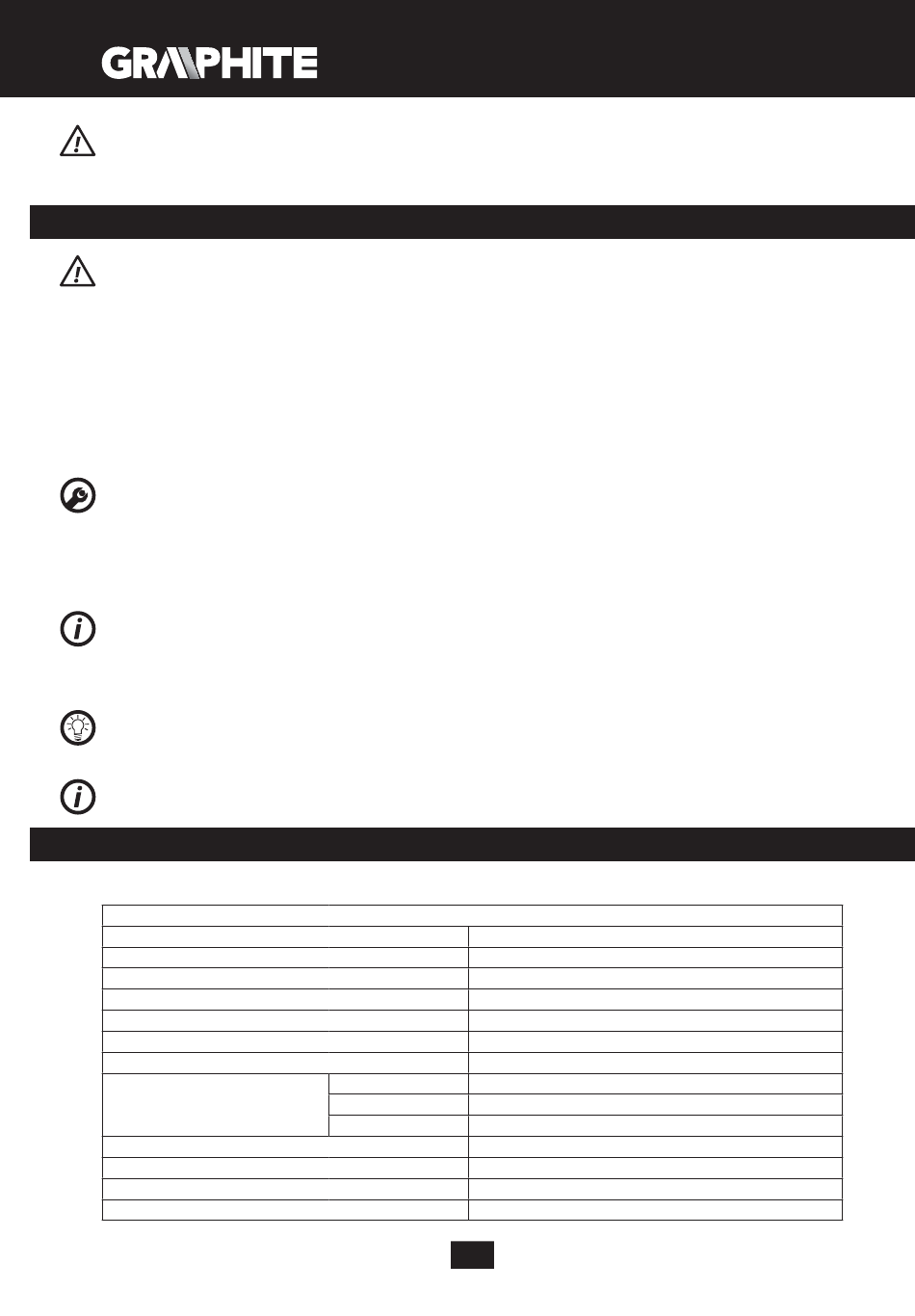 GRAPHITE